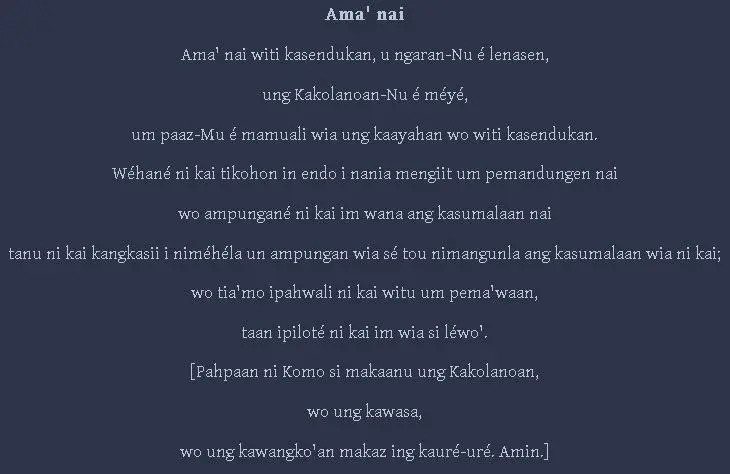 Ama' nai

Ama' nai witi kasendukan, u ngaran-Nu é lenasen,

ung Kakolanoan-Nu é méyé,

um paaz-Mu é mamuali wia ung kaayahan wo witi kasendukan.

Wéhané ni kai tikohon in endo i nania mengiit um pemandungen nai

wo ampungané ni kai im wana ang kasumalaan nai

tanu ni kai kangkasii i niméhéla un ampungan wia sé tou nimangunla ang kasumalaan wia ni kai;

wo tia'mo ipahwali ni kai witu um pema'waan,

taan ipiloté ni kai im wia si léwo'.

[Pahpaan ni Komo si makaanu ung Kakolanoan,

wo ung kawasa,

wo ung kawangko'an makaz ing kauré-uré. Amin.]